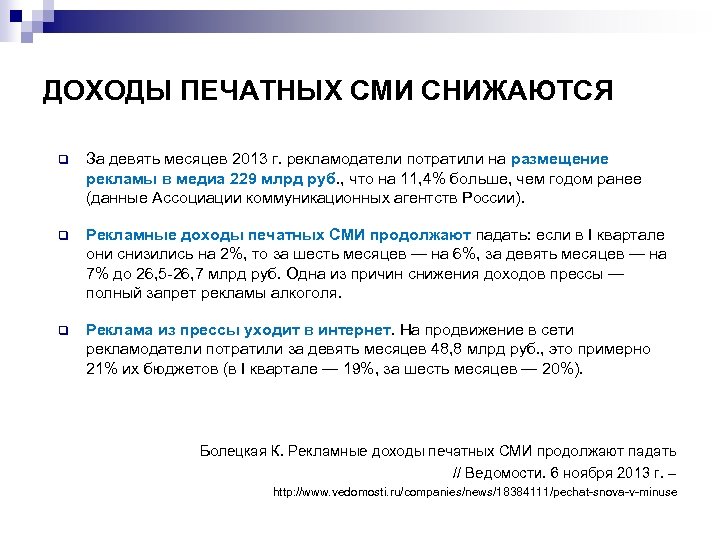 ДОХОДЫ ПЕЧАТНЫХ СМИ СНИЖАЮТСЯ

За девять месяцев 2013 г. рекламодатели потратили на размещение рекламы в медиа 229 млрд руб., что на 11,4% больше, чем годом ранее (данные Ассоциации коммуникационных агентств России).

Рекламные доходы печатных СМИ продолжают падать: если в I квартале они снизились на 2%, то за шесть месяцев — на 6%, за девять месяцев — на 7% до 26,5-26,7 млрд руб. Одна из причин снижения доходов прессы — полный запрет рекламы алкоголя.

Реклама из прессы уходит в интернет. На продвижение в сети рекламодатели потратили за девять месяцев 48,8 млрд руб., это примерно 21% их бюджетов (в I квартале — 19%, за шесть месяцев — 20%).

Болецкая К. Рекламные доходы печатных СМИ продолжают падать // Ведомости. 6 ноября 2013 г. – http://www.vedomosti.ru/companies/news/18384111/pechat-snova-v-minuse